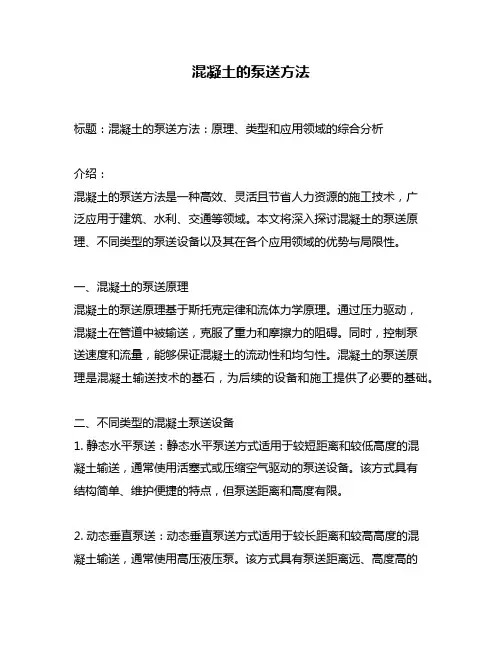 混凝土的泵送方法

标题：混凝土的泵送方法：原理、类型和应用领域的综合分析

介绍：
混凝土的泵送方法是一种高效、灵活且节省人力资源的施工技术，广泛应用于建筑、水利、交通等领域。本文将深入探讨混凝土的泵送原理、不同类型的泵送设备以及其在各个应用领域的优势与局限性。

一、混凝土的泵送原理
混凝土的泵送原理基于斯托克定律和流体力学原理。通过压力驱动，混凝土在管道中被输送，克服了重力和摩擦力的阻碍。同时，控制泵送速度和流量，能够保证混凝土的流动性和均匀性。混凝土的泵送原理是混凝土输送技术的基石，为后续的设备和施工提供了必要的基础。

二、不同类型的混凝土泵送设备
1. 静态水平泵送：静态水平泵送方式适用于较短距离和较低高度的混凝土输送，通常使用活塞式或压缩空气驱动的泵送设备。该方式具有结构简单、维护便捷的特点，但泵送距离和高度有限。

2. 动态垂直泵送：动态垂直泵送方式适用于较长距离和较高高度的混凝土输送，通常使用高压液压泵。该方式具有泵送距离远、高度高的